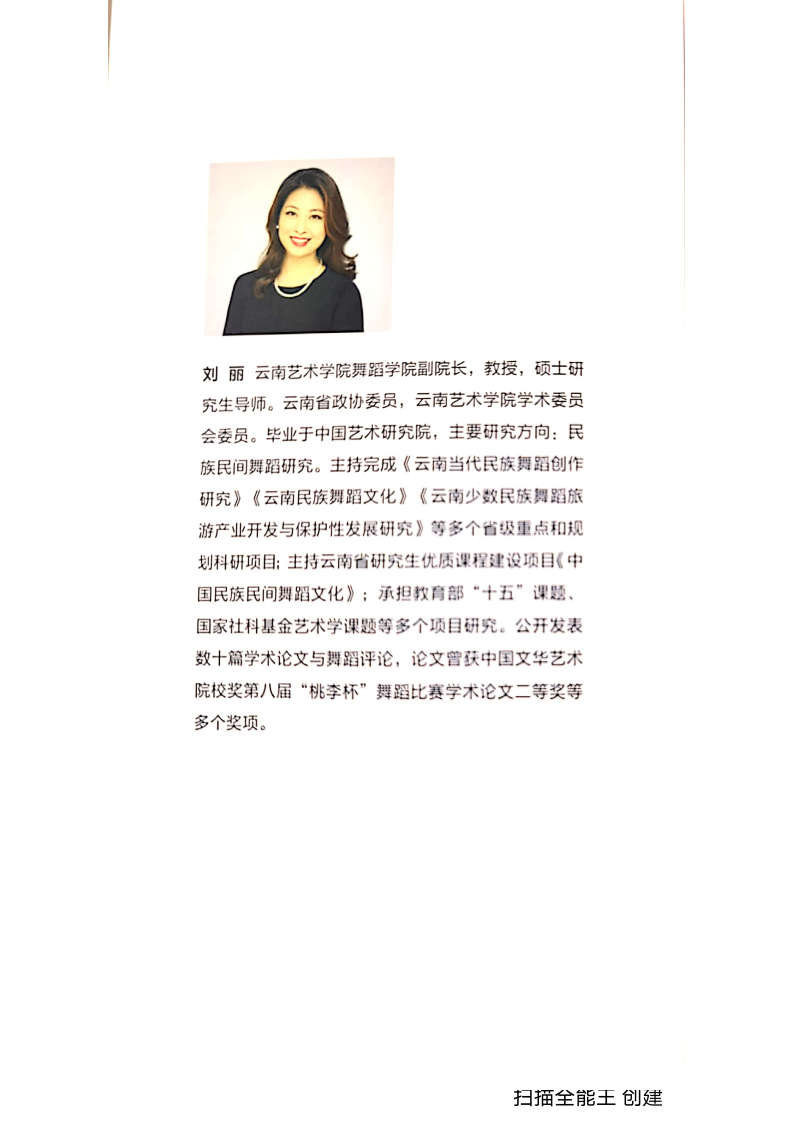 刘 丽 云南艺术学院舞蹈学院副院长，教授，硕士研究生导师。云南省政协委员，云南艺术学院学术委员会委员。毕业于中国艺术研究院，主要研究方向：民族民间舞蹈研究。主持完成《云南当代民族舞蹈创作研究》《云南民族舞蹈文化》《云南少数民族舞蹈旅游产业开发与保护性发展研究》等多个省级重点和规划科研项目；主持云南省研究生优质课程建设项目《中国民族民间舞蹈文化》；承担教育部“十五”课题、国家社科基金艺术学课题等多个项目研究。公开发表数十篇学术论文与舞蹈评论，论文曾获中国文华艺术院校奖第八届“桃李杯”舞蹈比赛学术论文二等奖等多个奖项。

扫描全能王 创建